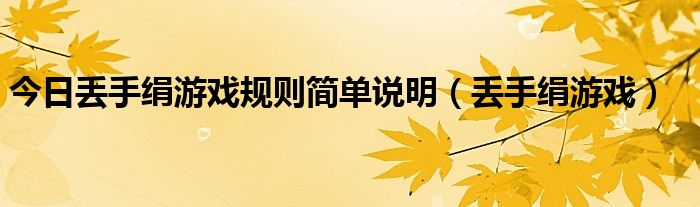 今日丢手绢游戏规则简单说明（丢手绢游戏）